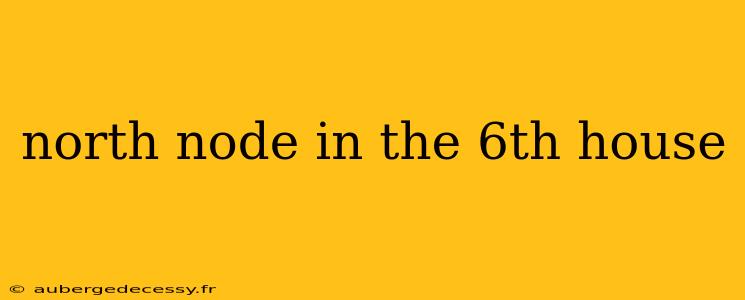 north node in the 6th house

© aubergedecessy.fr